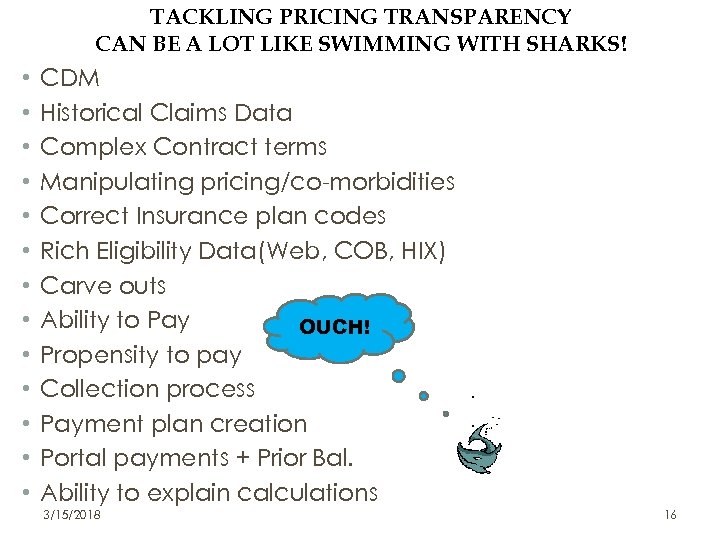 TACKLING PRICING TRANSPARENCY
CAN BE A LOT LIKE SWIMMING WITH SHARKS!

• CDM
• Historical Claims Data
• Complex Contract terms
• Manipulating pricing/co-morbidities
• Correct Insurance plan codes
• Rich Eligibility Data(Web, COB, HIX)
• Carve outs
• Ability to Pay
• Propensity to pay
• Collection process
• Payment plan creation
• Portal payments + Prior Bal.
• Ability to explain calculations

OUCH!

3/15/2018

16